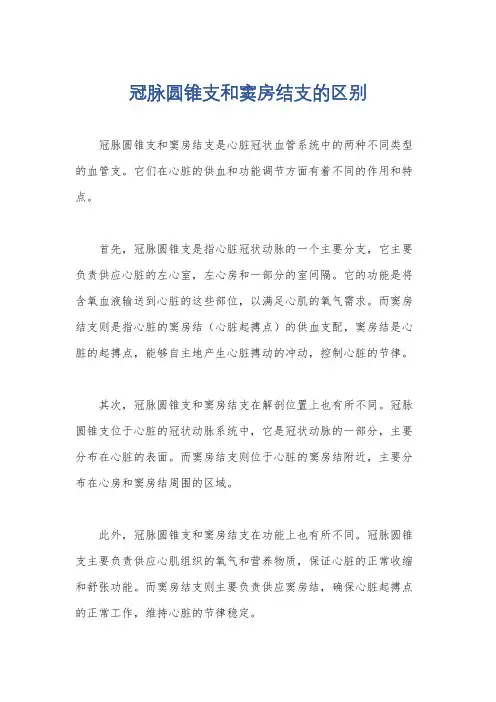 冠脉圆锥支和窦房结支的区别

冠脉圆锥支和窦房结支是心脏冠状血管系统中的两种不同类型的血管支。它们在心脏的供血和功能调节方面有着不同的作用和特点。

首先，冠脉圆锥支是指心脏冠状动脉的一个主要分支，它主要负责供应心脏的左心室，左心房和一部分的室间隔。它的功能是将含氧血液输送到心脏的这些部位，以满足心肌的氧气需求。而窦房结支则是指心脏的窦房结（心脏起搏点）的供血支配，窦房结是心脏的起搏点，能够自主地产生心脏搏动的冲动，控制心脏的节律。

其次，冠脉圆锥支和窦房结支在解剖位置上也有所不同。冠脉圆锥支位于心脏的冠状动脉系统中，它是冠状动脉的一部分，主要分布在心脏的表面。而窦房结支则位于心脏的窦房结附近，主要分布在心房和窦房结周围的区域。

此外，冠脉圆锥支和窦房结支在功能上也有所不同。冠脉圆锥支主要负责供应心肌组织的氧气和营养物质，保证心脏的正常收缩和舒张功能。而窦房结支则主要负责供应窦房结，确保心脏起搏点的正常工作，维持心脏的节律稳定。